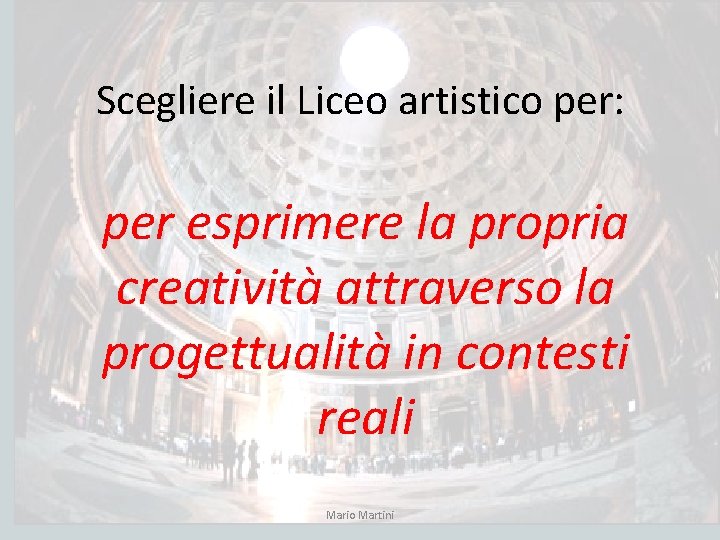 Scegliere il Liceo artistico per:

per esprimere la propria creatività attraverso la progettualità in contesti reali

Mario Martini